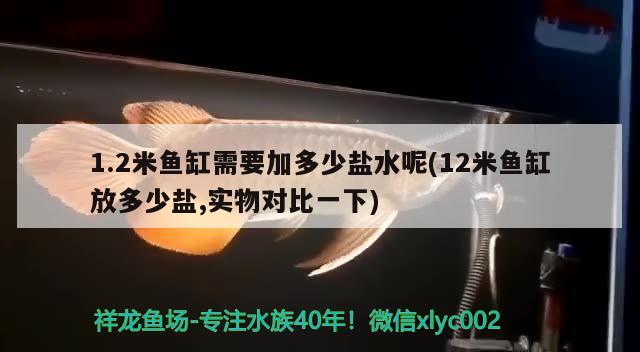 1.2米鱼缸需要加多少盐水呢(12米鱼缸放多少盐,实物对比一下)

祥龙鱼场-专注水族40年！微信xlyc002